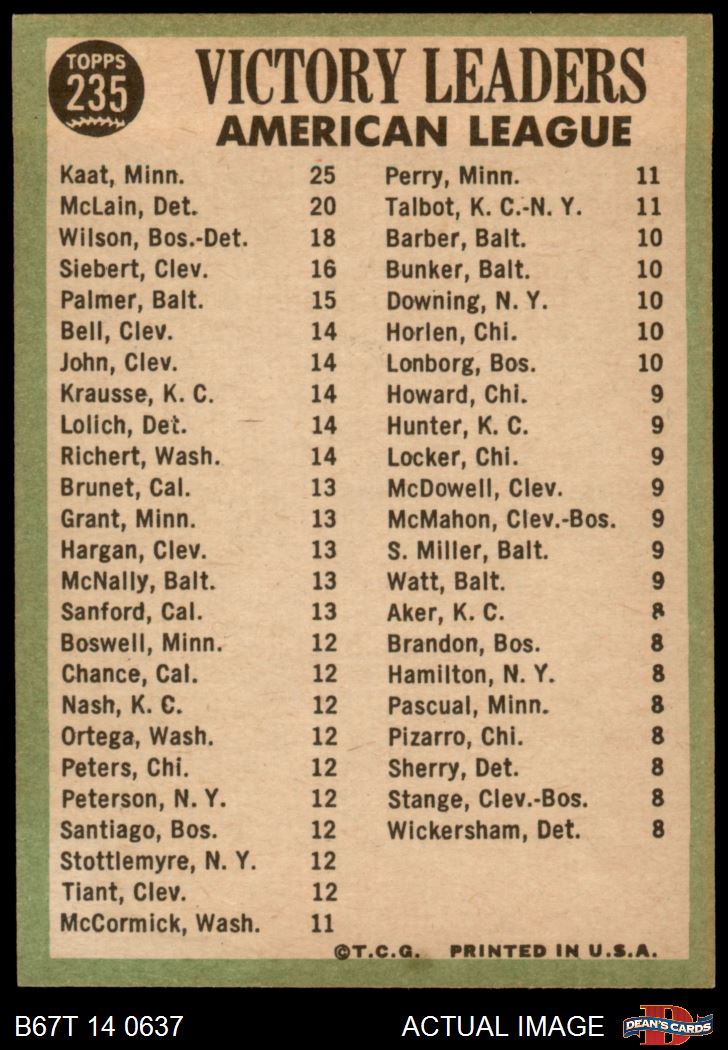 TOPPS 235

VICTORY LEADERS
AMERICAN LEAGUE

| | |
|---|---|
| Kaat, Minn. | 25 |
| McLain, Det. | 20 |
| Wilson, Bos.-Det. | 18 |
| Siebert, Clev. | 16 |
| Palmer, Balt. | 15 |
| Bell, Clev. | 14 |
| John, Clev. | 14 |
| Krausse, K. C. | 14 |
| Lolich, Det. | 14 |
| Richert, Wash. | 14 |
| Brunet, Cal. | 13 |
| Grant, Minn. | 13 |
| Hargan, Clev. | 13 |
| McNally, Balt. | 13 |
| Sanford, Cal. | 13 |
| Boswell, Minn. | 12 |
| Chance, Cal. | 12 |
| Nash, K. C. | 12 |
| Ortega, Wash. | 12 |
| Peters, Chi. | 12 |
| Peterson, N. Y. | 12 |
| Santiago, Bos. | 12 |
| Stottlemyre, N. Y. | 12 |
| Tiant, Clev. | 12 |
| McCormick, Wash. | 11 |

| | |
|---|---|
| Perry, Minn. | 11 |
| Talbot, K. C.-N. Y. | 11 |
| Barber, Balt. | 10 |
| Bunker, Balt. | 10 |
| Downing, N. Y. | 10 |
| Horlen, Chi. | 10 |
| Lonborg, Bos. | 10 |
| Howard, Chi. | 9 |
| Hunter, K. C. | 9 |
| Locker, Chi. | 9 |
| McDowell, Clev. | 9 |
| McMahon, Clev.-Bos. | 9 |
| S. Miller, Balt. | 9 |
| Watt, Balt. | 9 |
| Aker, K. C. | 8 |
| Brandon, Bos. | 8 |
| Hamilton, N. Y. | 8 |
| Pascual, Minn. | 8 |
| Pizarro, Chi. | 8 |
| Sherry, Det. | 8 |
| Stange, Clev.-Bos. | 8 |
| Wickersham, Det. | 8 |

©T.C.G. PRINTED IN U.S.A.

B67T 14 0637 ACTUAL IMAGE DEAN'S CARDS